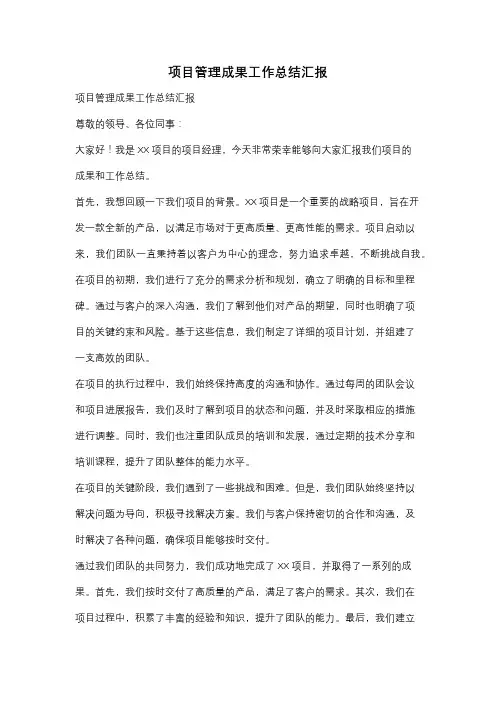 项目管理成果工作总结汇报

项目管理成果工作总结汇报

尊敬的领导、各位同事：

大家好！我是XX项目的项目经理，今天非常荣幸能够向大家汇报我们项目的成果和工作总结。

首先，我想回顾一下我们项目的背景。XX项目是一个重要的战略项目，旨在开发一款全新的产品，以满足市场对于更高质量、更高性能的需求。项目启动以来，我们团队一直秉持着以客户为中心的理念，努力追求卓越，不断挑战自我。

在项目的初期，我们进行了充分的需求分析和规划，确立了明确的目标和里程碑。通过与客户的深入沟通，我们了解到他们对产品的期望，同时也明确了项目的关键约束和风险。基于这些信息，我们制定了详细的项目计划，并组建了一支高效的团队。

在项目的执行过程中，我们始终保持高度的沟通和协作。通过每周的团队会议和项目进展报告，我们及时了解到项目的状态和问题，并及时采取相应的措施进行调整。同时，我们也注重团队成员的培训和发展，通过定期的技术分享和培训课程，提升了团队整体的能力水平。

在项目的关键阶段，我们遇到了一些挑战和困难。但是，我们团队始终坚持以解决问题为导向，积极寻找解决方案。我们与客户保持密切的合作和沟通，及时解决了各种问题，确保项目能够按时交付。

通过我们团队的共同努力，我们成功地完成了XX项目，并取得了一系列的成果。首先，我们按时交付了高质量的产品，满足了客户的需求。其次，我们在项目过程中，积累了丰富的经验和知识，提升了团队的能力。最后，我们建立